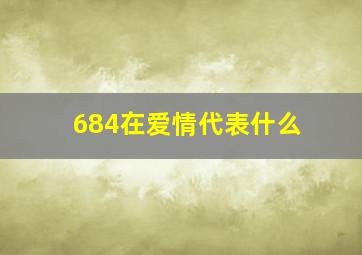 684在爱情代表什么